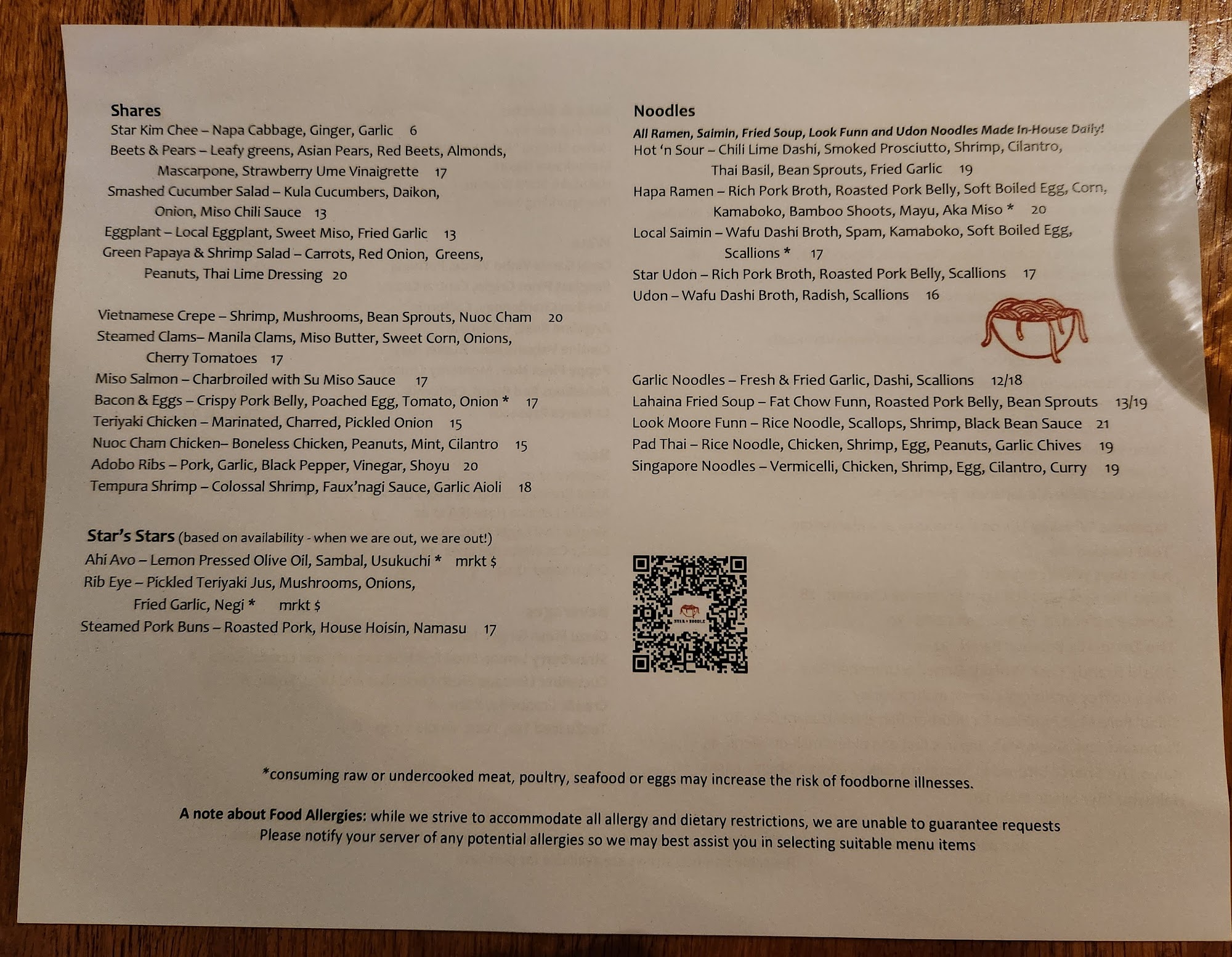 Shares
Star Kim Chee – Napa Cabbage, Ginger, Garlic 6
Beets & Pears – Leafy greens, Asian Pears, Red Beets, Almonds, Mascarpone, Strawberry Ume Vinaigrette 17
Smashed Cucumber Salad – Kula Cucumbers, Daikon, Onion, Miso Chili Sauce 13
Eggplant – Local Eggplant, Sweet Miso, Fried Garlic 13
Green Papaya & Shrimp Salad – Carrots, Red Onion, Greens, Peanuts, Thai Lime Dressing 20

Vietnamese Crepe – Shrimp, Mushrooms, Bean Sprouts, Nuoc Cham 20
Steamed Clams– Manila Clams, Miso Butter, Sweet Corn, Onions, Cherry Tomatoes 17
Miso Salmon – Charbroiled with Su Miso Sauce 17
Bacon & Eggs – Crispy Pork Belly, Poached Egg, Tomato, Onion * 17
Teriyaki Chicken – Marinated, Charred, Pickled Onion 15
Nuoc Cham Chicken– Boneless Chicken, Peanuts, Mint, Cilantro 15
Adobo Ribs – Pork, Garlic, Black Pepper, Vinegar, Shoyu 20
Tempura Shrimp – Colossal Shrimp, Faux'nagi Sauce, Garlic Aioli 18

Star's Stars (based on availability - when we are out, we are out!)
Ahi Avo – Lemon Pressed Olive Oil, Sambal, Usukuchi * mrkt $
Rib Eye – Pickled Teriyaki Jus, Mushrooms, Onions, Fried Garlic, Negi * mrkt $
Steamed Pork Buns – Roasted Pork, House Hoisin, Namasu 17

Noodles
All Ramen, Saimin, Fried Soup, Look Funn and Udon Noodles Made In-House Daily!
Hot 'n Sour – Chili Lime Dashi, Smoked Prosciutto, Shrimp, Cilantro, Thai Basil, Bean Sprouts, Fried Garlic 19
Hapa Ramen – Rich Pork Broth, Roasted Pork Belly, Soft Boiled Egg, Corn, Kamaboko, Bamboo Shoots, Mayu, Aka Miso * 20
Local Saimin – Wafu Dashi Broth, Spam, Kamaboko, Soft Boiled Egg, Scallions * 17
Star Udon – Rich Pork Broth, Roasted Pork Belly, Scallions 17
Udon – Wafu Dashi Broth, Radish, Scallions 16

Garlic Noodles – Fresh & Fried Garlic, Dashi, Scallions 12/18
Lahaina Fried Soup – Fat Chow Funn, Roasted Pork Belly, Bean Sprouts 13/19
Look Moore Funn – Rice Noodle, Scallops, Shrimp, Black Bean Sauce 21
Pad Thai – Rice Noodle, Chicken, Shrimp, Egg, Peanuts, Garlic Chives 19
Singapore Noodles – Vermicelli, Chicken, Shrimp, Egg, Cilantro, Curry 19

*consuming raw or undercooked meat, poultry, seafood or eggs may increase the risk of foodborne illnesses.

A note about Food Allergies: while we strive to accommodate all allergy and dietary restrictions, we are unable to guarantee requests
Please notify your server of any potential allergies so we may best assist you in selecting suitable menu items